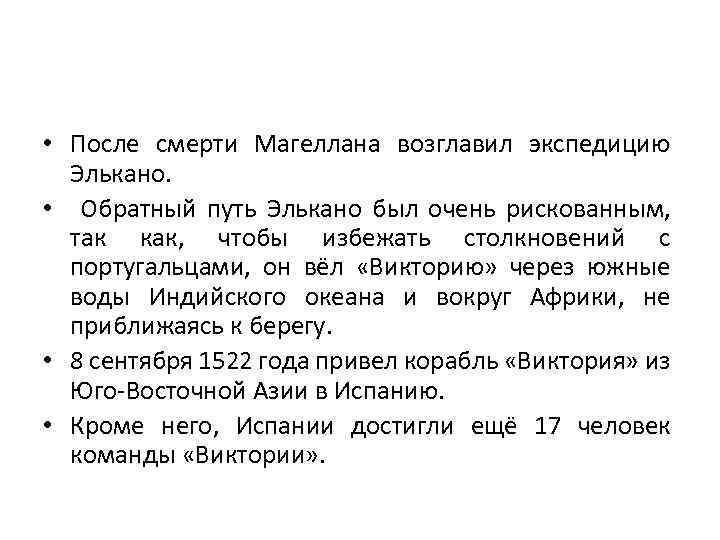 • После смерти Магеллана возглавил экспедицию Элькано.

• Обратный путь Элькано был очень рискованным, так как, чтобы избежать столкновений с португальцами, он вёл «Викторию» через южные воды Индийского океана и вокруг Африки, не приближаясь к берегу.

• 8 сентября 1522 года привел корабль «Виктория» из Юго-Восточной Азии в Испанию.

• Кроме него, Испании достигли ещё 17 человек команды «Виктории».